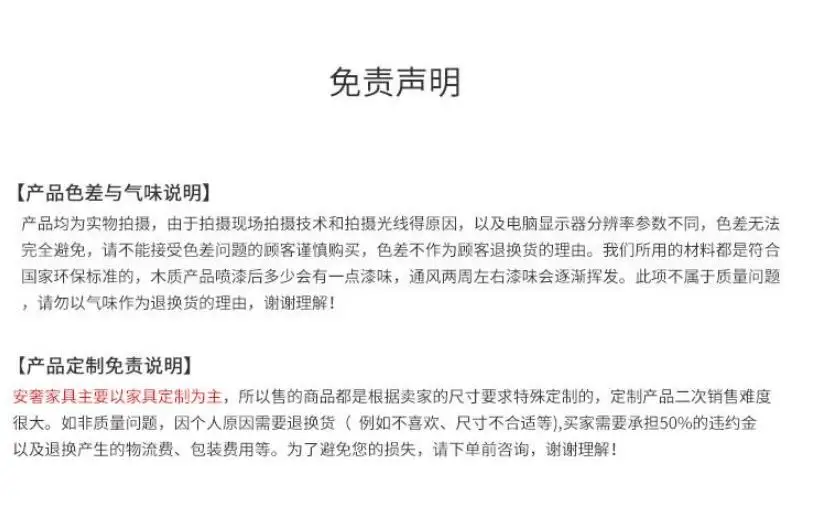 免责声明

【产品色差与气味说明】

产品均为实物拍摄，由于拍摄现场拍摄技术和拍摄光线得原因，以及电脑显示器分辨率参数不同，色差无法完全避免，请不能接受色差问题的顾客谨慎购买，色差不作为顾客退换货的理由。我们所用的材料都是符合国家环保标准的，木质产品喷漆后多少会有一点漆味，通风两周左右漆味会逐渐挥发。此项不属于质量问题，请勿以气味作为退换货的理由，谢谢理解！

【产品定制免责说明】

安奢家具主要以家具定制为主，所以售的商品都是根据卖家的尺寸要求特殊定制的，定制产品二次销售难度很大。如非质量问题，因个人原因需要退换货（例如不喜欢、尺寸不合适等),买家需要承担50%的违约金以及退换产生的物流费、包装费用等。为了避免您的损失，请下单前咨询，谢谢理解！